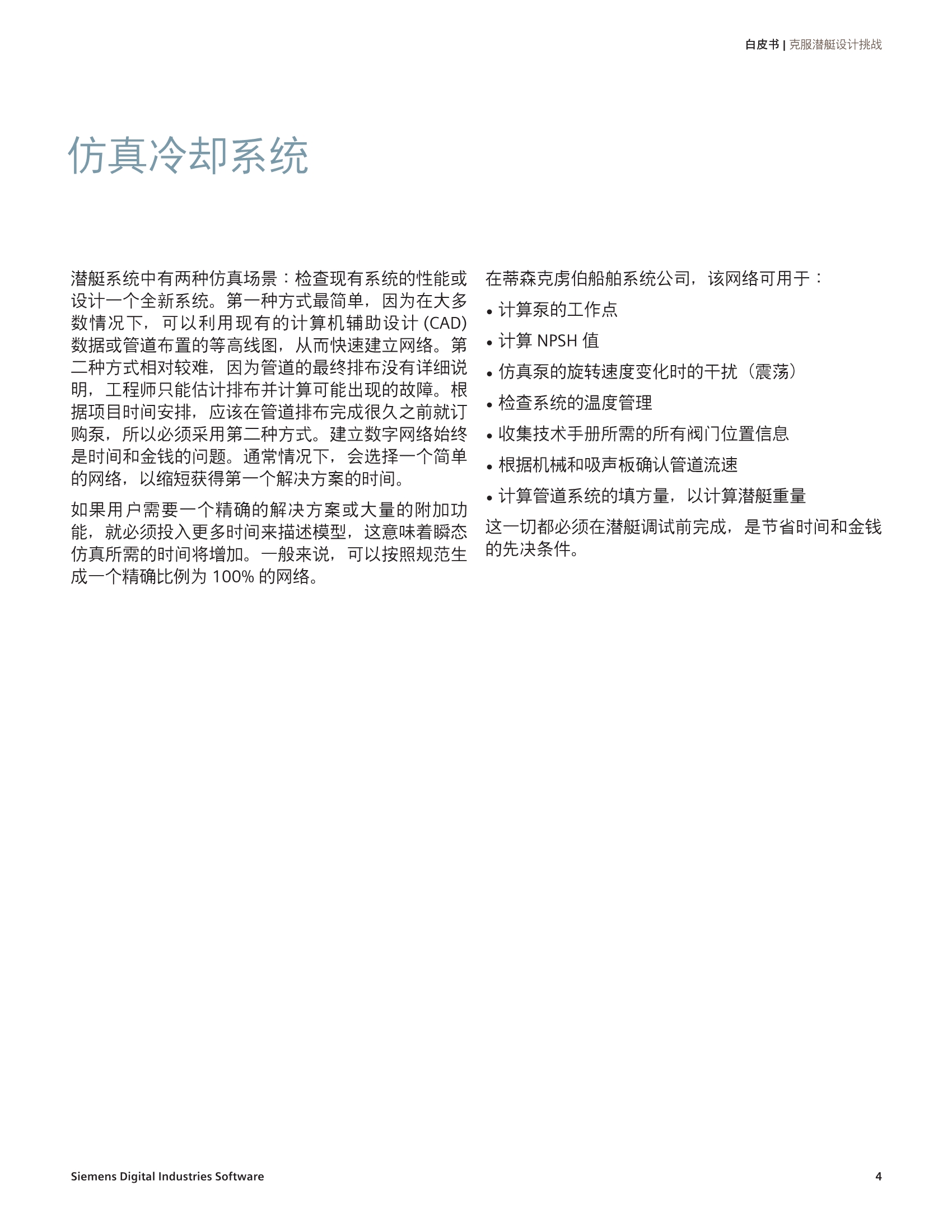 白皮书 | 克服潜艇设计挑战

仿真冷却系统

潜艇系统中有两种仿真场景：检查现有系统的性能或设计一个全新系统。第一种方式最简单，因为在大多数情况下，可以利用现有的计算机辅助设计 (CAD) 数据或管道布置的等高线图，从而快速建立网络。第二种方式相对较难，因为管道的最终排布没有详细说明，工程师只能估计排布并计算可能出现的故障。根据项目时间安排，应该在管道排布完成很久之前就订购泵，所以必须采用第二种方式。建立数字网络始终是时间和金钱的问题。通常情况下，会选择一个简单的网络，以缩短获得第一个解决方案的时间。

如果用户需要一个精确的解决方案或大量的附加功能，就必须投入更多时间来描述模型，这意味着瞬态仿真所需的时间将增加。一般来说，可以按照规范生成一个精确比例为 100% 的网络。

在蒂森克虏伯船舶系统公司，该网络可用于：

• 计算泵的工作点
• 计算 NPSH 值
• 仿真泵的旋转速度变化时的干扰（震荡）
• 检查系统的温度管理
• 收集技术手册所需的所有阀门位置信息
• 根据机械和吸声板确认管道流速
• 计算管道系统的填方量，以计算潜艇重量

这一切都必须在潜艇调试前完成，是节省时间和金钱的先决条件。

Siemens Digital Industries Software

4